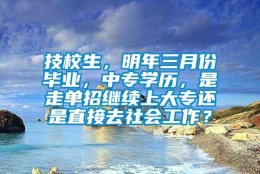 技校生，明年三月份毕业，中专学历，是走单招继续上大专还是直接去社会工作？